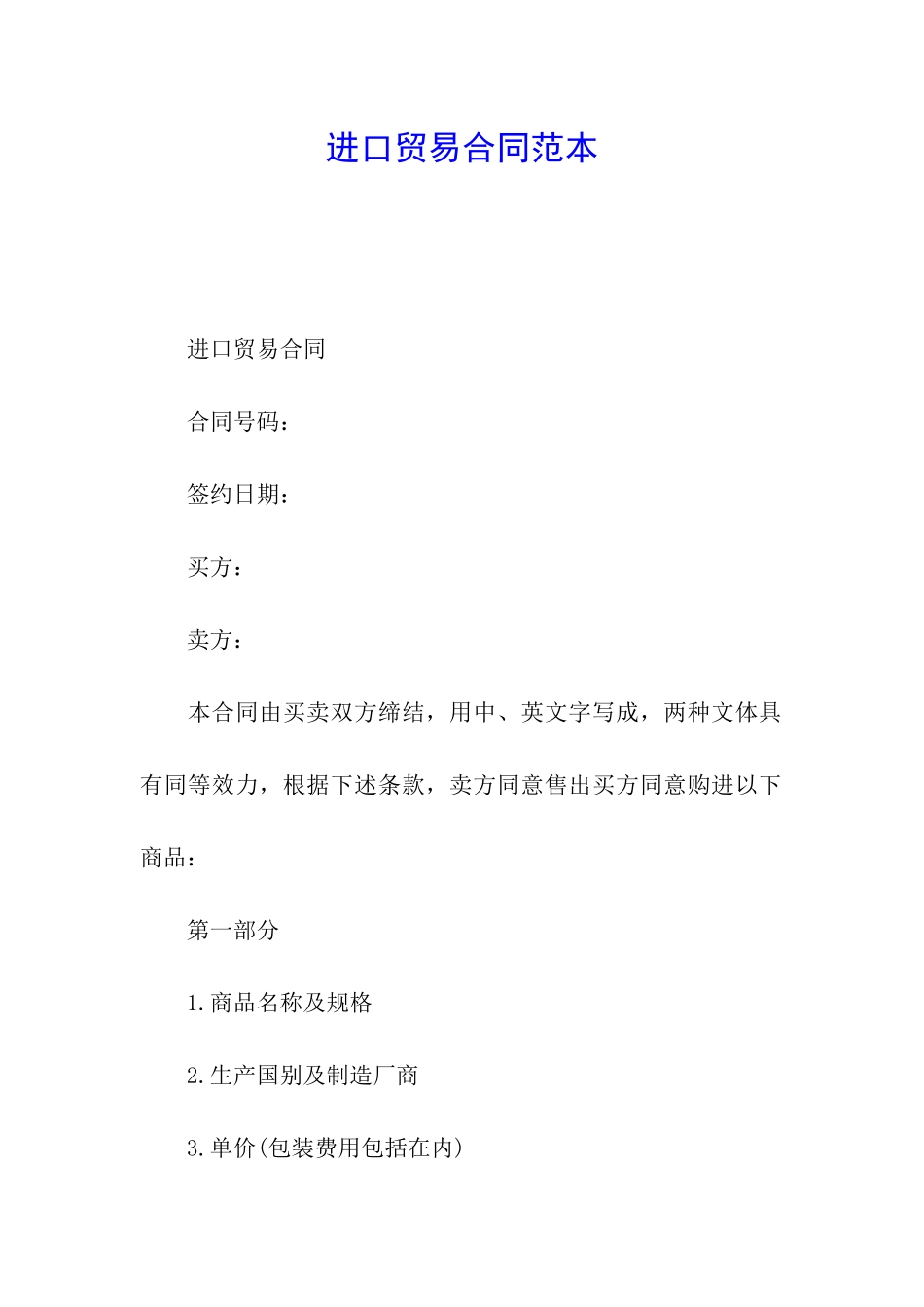 进口贸易合同范本

进口贸易合同

合同号码：

签约日期：

买方：

卖方：

本合同由买卖双方缔结，用中、英文字写成，两种文体具有同等效力，根据下述条款，卖方同意售出买方同意购进以下商品：

第一部分

1.商品名称及规格

2.生产国别及制造厂商

3.单价(包装费用包括在内)